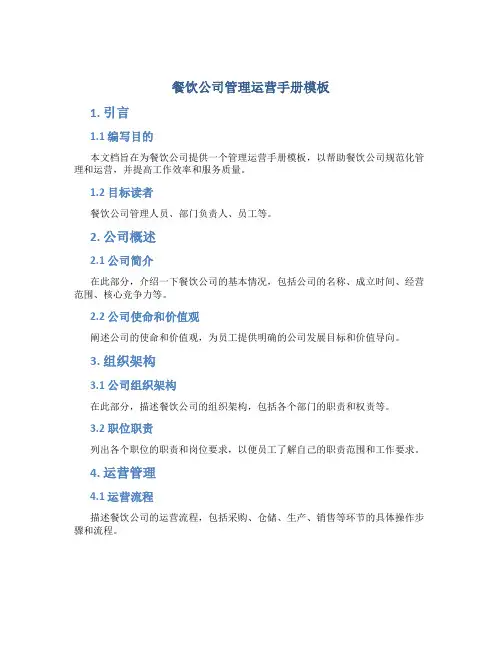 餐饮公司管理运营手册模板

1. 引言

1.1 编写目的

本文档旨在为餐饮公司提供一个管理运营手册模板，以帮助餐饮公司规范化管理和运营，并提高工作效率和服务质量。

1.2 目标读者

餐饮公司管理人员、部门负责人、员工等。

2. 公司概述

2.1 公司简介

在此部分，介绍一下餐饮公司的基本情况，包括公司的名称、成立时间、经营范围、核心竞争力等。

2.2 公司使命和价值观

阐述公司的使命和价值观，为员工提供明确的公司发展目标和价值导向。

3. 组织架构

3.1 公司组织架构

在此部分，描述餐饮公司的组织架构，包括各个部门的职责和权责等。

3.2 职位职责

列出各个职位的职责和岗位要求，以使员工了解自己的职责范围和工作要求。

4. 运营管理

4.1 运营流程

描述餐饮公司的运营流程，包括采购、仓储、生产、销售等环节的具体操作步骤和流程。